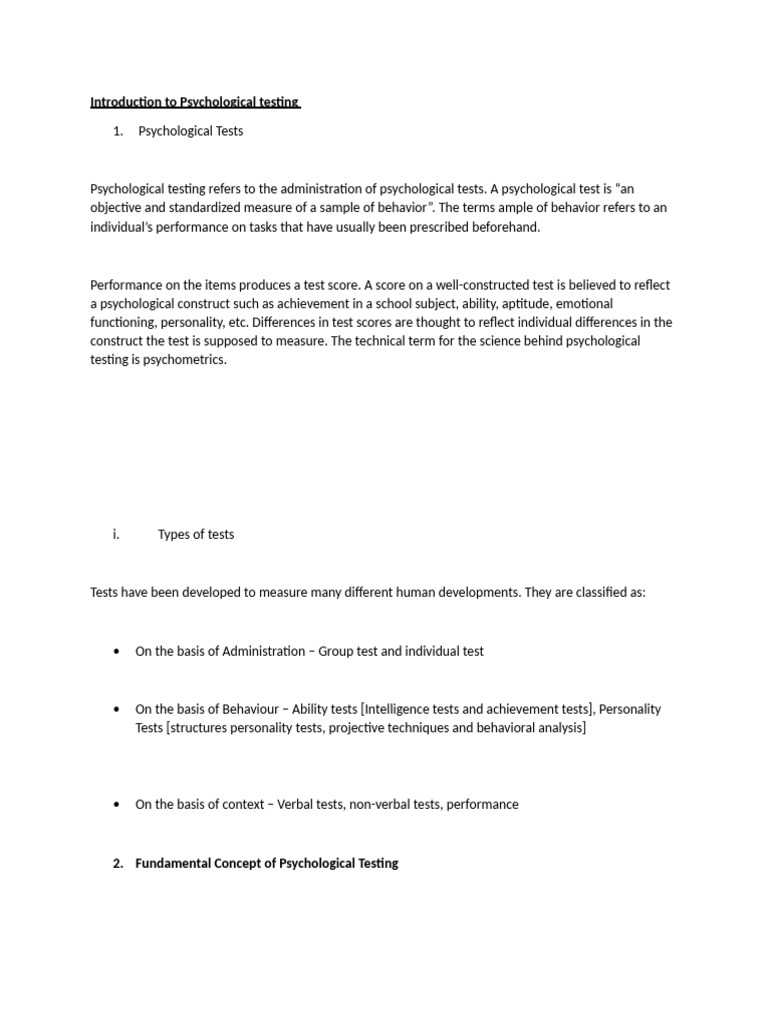 Introduction to Psychological testing

1. Psychological Tests

Psychological testing refers to the administration of psychological tests. A psychological test is "an objective and standardized measure of a sample of behavior". The terms ample of behavior refers to an individual's performance on tasks that have usually been prescribed beforehand.

Performance on the items produces a test score. A score on a well-constructed test is believed to reflect a psychological construct such as achievement in a school subject, ability, aptitude, emotional functioning, personality, etc. Differences in test scores are thought to reflect individual differences in the construct the test is supposed to measure. The technical term for the science behind psychological testing is psychometrics.

i. Types of tests

Tests have been developed to measure many different human developments. They are classified as:

• On the basis of Administration – Group test and individual test

• On the basis of Behaviour – Ability tests [Intelligence tests and achievement tests], Personality Tests [structures personality tests, projective techniques and behavioral analysis]

• On the basis of context – Verbal tests, non-verbal tests, performance

2. Fundamental Concept of Psychological Testing